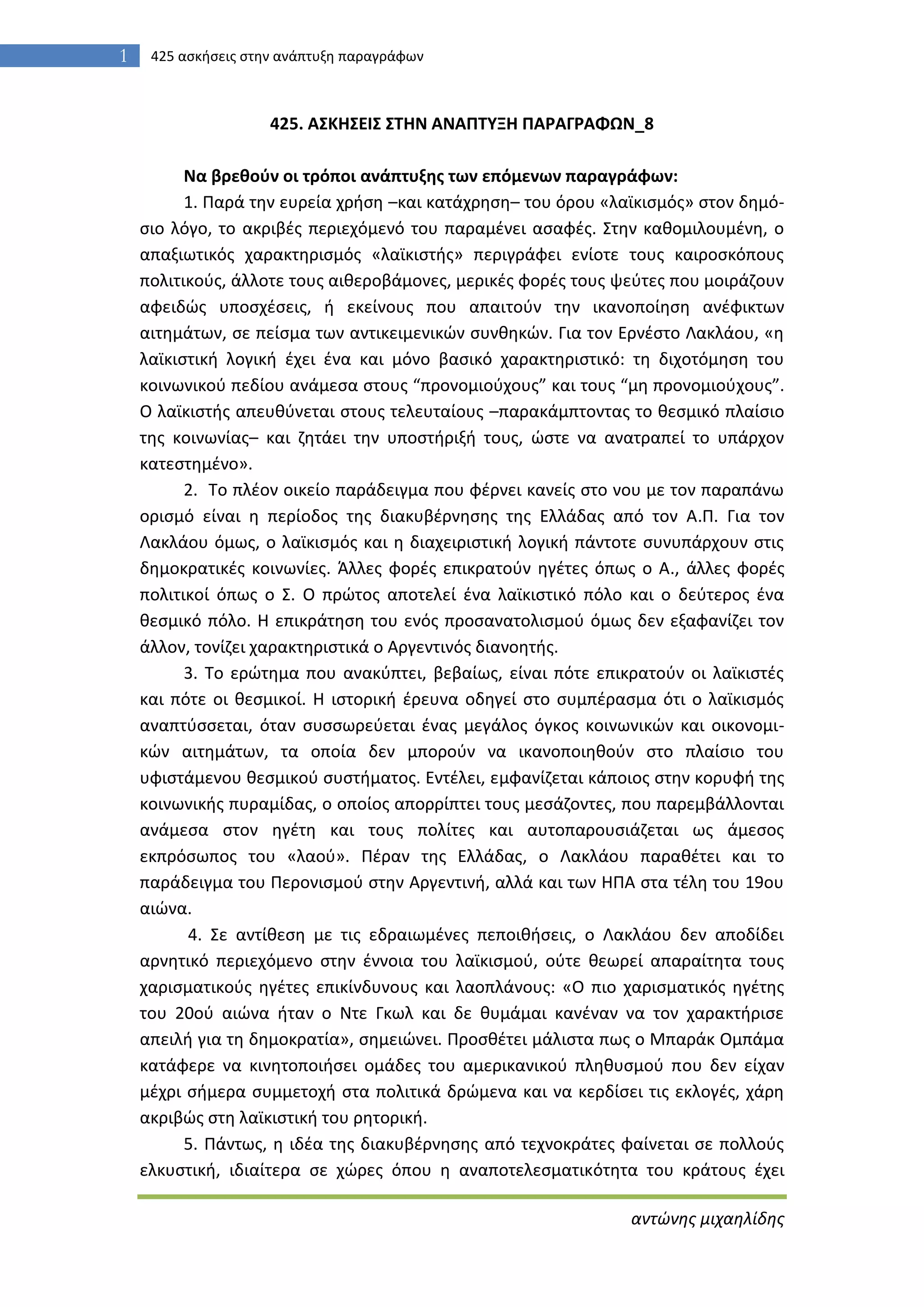 1 425 ασκήσεις στην ανάπτυξη παραγράφων

425. ΑΣΚΗΣΕΙΣ ΣΤΗΝ ΑΝΑΠΤΥΞΗ ΠΑΡΑΓΡΑΦΩΝ_8

Να βρεθούν οι τρόποι ανάπτυξης των επόμενων παραγράφων:

1. Παρά την ευρεία χρήση –και κατάχρηση– του όρου «λαϊκισμός» στον δημόσιο λόγο, το ακριβές περιεχόμενό του παραμένει ασαφές. Στην καθομιλουμένη, ο απαξιωτικός χαρακτηρισμός «λαϊκιστής» περιγράφει ενίοτε τους καιροσκόπους πολιτικούς, άλλοτε τους αιθεροβάμονες, μερικές φορές τους ψεύτες που μοιράζουν αφειδώς υποσχέσεις, ή εκείνους που απαιτούν την ικανοποίηση ανέφικτων αιτημάτων, σε πείσμα των αντικειμενικών συνθηκών. Για τον Ερνέστο Λακλάου, «η λαϊκιστική λογική έχει ένα και μόνο βασικό χαρακτηριστικό: τη διχοτόμηση του κοινωνικού πεδίου ανάμεσα στους “προνομιούχους” και τους “μη προνομιούχους”. Ο λαϊκιστής απευθύνεται στους τελευταίους –παρακάμπτοντας το θεσμικό πλαίσιο της κοινωνίας– και ζητάει την υποστήριξή τους, ώστε να ανατραπεί το υπάρχον κατεστημένο».

2. Το πλέον οικείο παράδειγμα που φέρνει κανείς στο νου με τον παραπάνω ορισμό είναι η περίοδος της διακυβέρνησης της Ελλάδας από τον Α.Π. Για τον Λακλάου όμως, ο λαϊκισμός και η διαχειριστική λογική πάντοτε συνυπάρχουν στις δημοκρατικές κοινωνίες. Άλλες φορές επικρατούν ηγέτες όπως ο Α., άλλες φορές πολιτικοί όπως ο Σ. Ο πρώτος αποτελεί ένα λαϊκιστικό πόλο και ο δεύτερος ένα θεσμικό πόλο. Η επικράτηση του ενός προσανατολισμού όμως δεν εξαφανίζει τον άλλον, τονίζει χαρακτηριστικά ο Αργεντινός διανοητής.

3. Το ερώτημα που ανακύπτει, βεβαίως, είναι πότε επικρατούν οι λαϊκιστές και πότε οι θεσμικοί. Η ιστορική έρευνα οδηγεί στο συμπέρασμα ότι ο λαϊκισμός αναπτύσσεται, όταν συσσωρεύεται ένας μεγάλος όγκος κοινωνικών και οικονομικών αιτημάτων, τα οποία δεν μπορούν να ικανοποιηθούν στο πλαίσιο του υφιστάμενου θεσμικού συστήματος. Εντέλει, εμφανίζεται κάποιος στην κορυφή της κοινωνικής πυραμίδας, ο οποίος απορρίπτει τους μεσάζοντες, που παρεμβάλλονται ανάμεσα στον ηγέτη και τους πολίτες και αυτοπαρουσιάζεται ως άμεσος εκπρόσωπος του «λαού». Πέραν της Ελλάδας, ο Λακλάου παραθέτει και το παράδειγμα του Περονισμού στην Αργεντινή, αλλά και των ΗΠΑ στα τέλη του 19ου αιώνα.

4. Σε αντίθεση με τις εδραιωμένες πεποιθήσεις, ο Λακλάου δεν αποδίδει αρνητικό περιεχόμενο στην έννοια του λαϊκισμού, ούτε θεωρεί απαραίτητα τους χαρισματικούς ηγέτες επικίνδυνους και λαοπλάνους: «Ο πιο χαρισματικός ηγέτης του 20ού αιώνα ήταν ο Ντε Γκωλ και δε θυμάμαι κανέναν να τον χαρακτήρισε απειλή για τη δημοκρατία», σημειώνει. Προσθέτει μάλιστα πως ο Μπαράκ Ομπάμα κατάφερε να κινητοποιήσει ομάδες του αμερικανικού πληθυσμού που δεν είχαν μέχρι σήμερα συμμετοχή στα πολιτικά δρώμενα και να κερδίσει τις εκλογές, χάρη ακριβώς στη λαϊκιστική του ρητορική.

5. Πάντως, η ιδέα της διακυβέρνησης από τεχνοκράτες φαίνεται σε πολλούς ελκυστική, ιδιαίτερα σε χώρες όπου η αναποτελεσματικότητα του κράτους έχει

αντώνης μιχαηλίδης